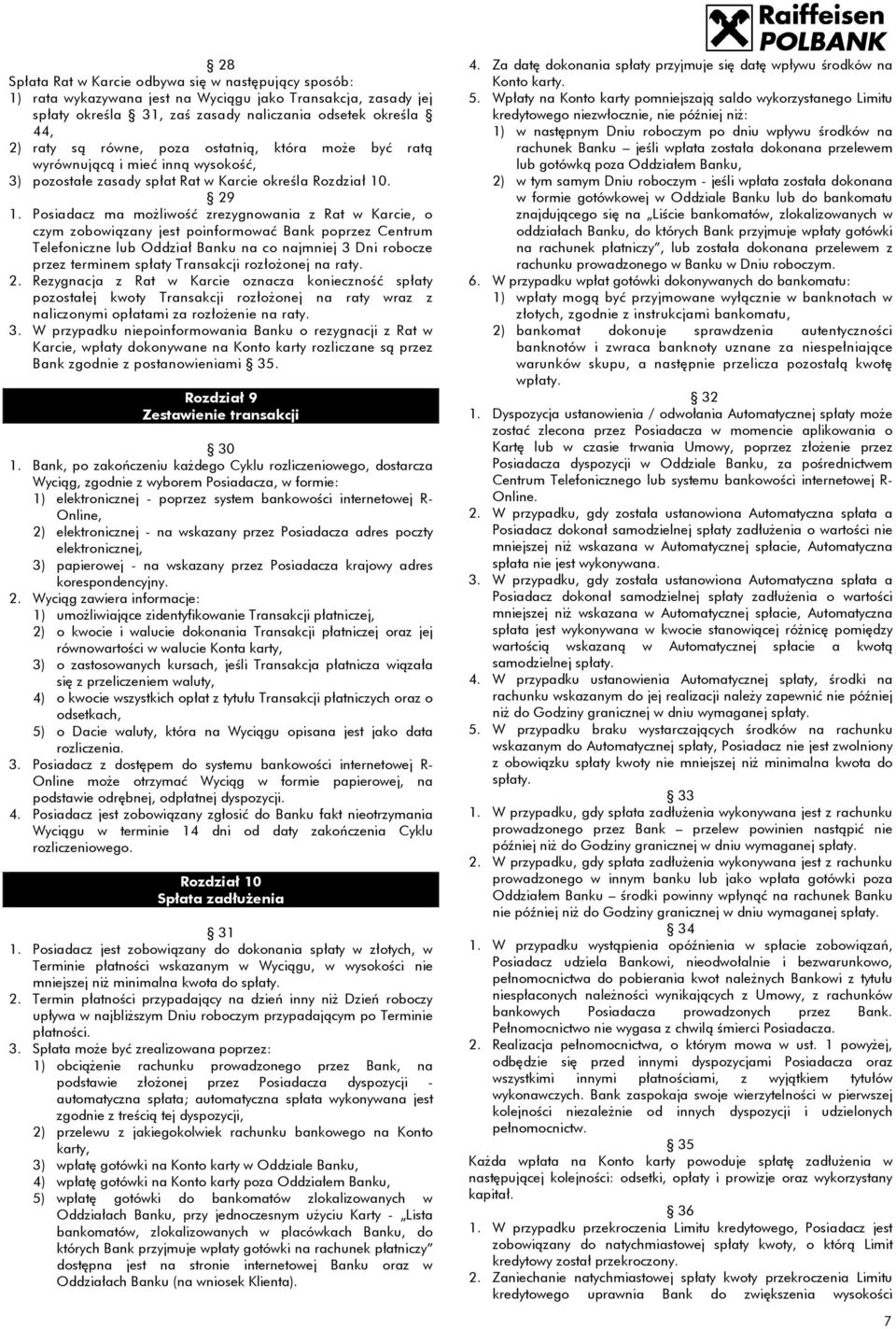 Raiffeisen POLBANK

§ 28
Spłata Rat w Karcie odbywa się w następujący sposób:
1) rata wykazywana jest na Wyciągu jako Transakcja, zasady jej spłaty określa § 31, zaś zasady naliczania odsetek określa § 44,
2) raty są równe, poza ostatnią, która może być ratą wyrównującą i mieć inną wysokość,
3) pozostałe zasady spłat Rat w Karcie określa Rozdział 10.

§ 29
1. Posiadacz ma możliwość zrezygnowania z Rat w Karcie, o czym zobowiązany jest poinformować Bank poprzez Centrum Telefoniczne lub Oddział Banku na co najmniej 3 Dni robocze przez terminem spłaty Transakcji rozłożonej na raty.
2. Rezygnacja z Rat w Karcie oznacza konieczność spłaty pozostałej kwoty Transakcji rozłożonej na raty wraz z naliczonymi opłatami za rozłożenie na raty.
3. W przypadku niepoinformowania Banku o rezygnacji z Rat w Karcie, wpłaty dokonywane na Konto karty rozliczane są przez Bank zgodnie z postanowieniami § 35.

Rozdział 9
Zestawienie transakcji

§ 30
1. Bank, po zakończeniu każdego Cyklu rozliczeniowego, dostarcza Wyciąg, zgodnie z wyborem Posiadacza, w formie:
1) elektronicznej - poprzez system bankowości internetowej R-Online,
2) elektronicznej - na wskazany przez Posiadacza adres poczty elektronicznej,
3) papierowej - na wskazany przez Posiadacza krajowy adres korespondencyjny.
2. Wyciąg zawiera informacje:
1) umożliwiające zidentyfikowanie Transakcji płatniczej,
2) o kwocie i walucie dokonania Transakcji płatniczej oraz jej równowartości w walucie Konta karty,
3) o zastosowanych kursach, jeśli Transakcja płatnicza wiązała się z przeliczeniem waluty,
4) o kwocie wszystkich opłat z tytułu Transakcji płatniczych oraz o odsetkach,
5) o Dacie waluty, która na Wyciągu opisana jest jako data rozliczenia.
3. Posiadacz z dostępem do systemu bankowości internetowej R-Online może otrzymać Wyciąg w formie papierowej, na podstawie odrębnej, odpłatnej dyspozycji.
4. Posiadacz jest zobowiązany zgłosić do Banku fakt nieotrzymania Wyciągu w terminie 14 dni od daty zakończenia Cyklu rozliczeniowego.

Rozdział 10
Spłata zadłużenia

§ 31
1. Posiadacz jest zobowiązany do dokonania spłaty w złotych, w Terminie płatności wskazanym w Wyciągu, w wysokości nie mniejszej niż minimalna kwota do spłaty.
2. Termin płatności przypadający na dzień inny niż Dzień roboczy upływa w najbliższym Dniu roboczym przypadającym po Terminie płatności.
3. Spłata może być zrealizowana poprzez:
1) obciążenie rachunku prowadzonego przez Bank, na podstawie złożonej przez Posiadacza dyspozycji - automatyczna spłata; automatyczna spłata wykonywana jest zgodnie z treścią tej dyspozycji,
2) przelewu z jakiegokolwiek rachunku bankowego na Konto karty,
3) wpłatę gotówki na Konto karty w Oddziale Banku,
4) wpłatę gotówki na Konto karty poza Oddziałem Banku,
5) wpłatę gotówki do bankomatów zlokalizowanych w Oddziałach Banku, przy jednoczesnym użyciu Karty - „Lista bankomatów, zlokalizowanych w placówkach Banku, do których Bank przyjmuje wpłaty gotówki na rachunek płatniczy” dostępna jest na stronie internetowej Banku oraz w Oddziałach Banku (na wniosek Klienta).
4. Za datę dokonania spłaty przyjmuje się datę wpływu środków na Konto karty.
5. Wpłaty na Konto karty pomniejszają saldo wykorzystanego Limitu kredytowego niezwłocznie, nie później niż:
1) w następnym Dniu roboczym po dniu wpływu środków na rachunek Banku – jeśli wpłata została dokonana przelewem lub gotówką poza Oddziałem Banku,
2) w tym samym Dniu roboczym - jeśli wpłata została dokonana w formie gotówkowej w Oddziale Banku lub do bankomatu znajdującego się na „Liście bankomatów, zlokalizowanych w oddziałach Banku, do których Bank przyjmuje wpłaty gotówki na rachunek płatniczy”, lub została dokonana przelewem z rachunku prowadzonego w Banku w Dniu roboczym.
6. W przypadku wpłat gotówki dokonywanych do bankomatu:
1) wpłaty mogą być przyjmowane wyłącznie w banknotach w złotych, zgodnie z instrukcjami bankomatu,
2) bankomat dokonuje sprawdzenia autentyczności banknotów i zwraca banknoty uznane za niespełniające warunków skupu, a następnie przelicza pozostałą kwotę wpłaty.

§ 32
1. Dyspozycja ustanowienia / odwołania Automatycznej spłaty może zostać zlecona przez Posiadacza w momencie aplikowania o Kartę lub w czasie trwania Umowy, poprzez złożenie przez Posiadacza dyspozycji w Oddziale Banku, za pośrednictwem Centrum Telefonicznego lub systemu bankowości internetowej R-Online.
2. W przypadku, gdy została ustanowiona Automatyczna spłata a Posiadacz dokonał samodzielnej spłaty zadłużenia o wartości nie mniejszej niż wskazana w Automatycznej spłacie, Automatyczna spłata nie jest wykonywana.
3. W przypadku, gdy została ustanowiona Automatyczna spłata a Posiadacz dokonał samodzielnej spłaty zadłużenia o wartości mniejszej niż wskazana w Automatycznej spłacie, Automatyczna spłata jest wykonywana w kwocie stanowiącej różnicę pomiędzy wartością wskazaną w Automatycznej spłacie a kwotą samodzielnej spłaty.
4. W przypadku ustanowienia Automatycznej spłaty, środki na rachunku wskazanym do jej realizacji należy zapewnić nie później niż do Godziny granicznej w dniu wymaganej spłaty.
5. W przypadku braku wystarczających środków na rachunku wskazanym do Automatycznej spłaty, Posiadacz nie jest zwolniony z obowiązku spłaty kwoty nie mniejszej niż minimalna kwota do spłaty.

§ 33
1. W przypadku, gdy spłata zadłużenia wykonywana jest z rachunku prowadzonego przez Bank – przelew powinien nastąpić nie później niż do Godziny granicznej w dniu wymaganej spłaty.
2. W przypadku, gdy spłata zadłużenia wykonywana jest z rachunku prowadzonego w innym banku lub jako wpłata gotówki poza Oddziałem Banku – środki powinny wpłynąć na rachunek Banku nie później niż do Godziny granicznej w dniu wymaganej spłaty.

§ 34
1. W przypadku wystąpienia opóźnienia w spłacie zobowiązań, Posiadacz udziela Bankowi, nieodwołalnie i bezwarunkowo, pełnomocnictwa do pobierania kwot należnych Bankowi z tytułu niespłaconych należności wynikających z Umowy, z rachunków bankowych Posiadacza prowadzonych przez Bank. Pełnomocnictwo nie wygasa z chwilą śmierci Posiadacza.
2. Realizacja pełnomocnictwa, o którym mowa w ust. 1 powyżej, odbędzie się przed innymi dyspozycjami Posiadacza oraz wszystkimi innymi płatnościami, z wyjątkiem tytułów wykonawczych. Bank zaspokaja swoje wierzytelności w pierwszej kolejności niezależnie od innych dyspozycji i udzielonych pełnomocnictw.

§ 35
Każda wpłata na Konto karty powoduje spłatę zadłużenia w następującej kolejności: odsetki, opłaty i prowizje oraz wykorzystany kapitał.

§ 36
1. W przypadku przekroczenia Limitu kredytowego, Posiadacz jest zobowiązany do natychmiastowej spłaty kwoty, o którą Limit kredytowy został przekroczony.
2. Zaniechanie natychmiastowej spłaty kwoty przekroczenia Limitu kredytowego uprawnia Bank do zwiększenia wysokości

7